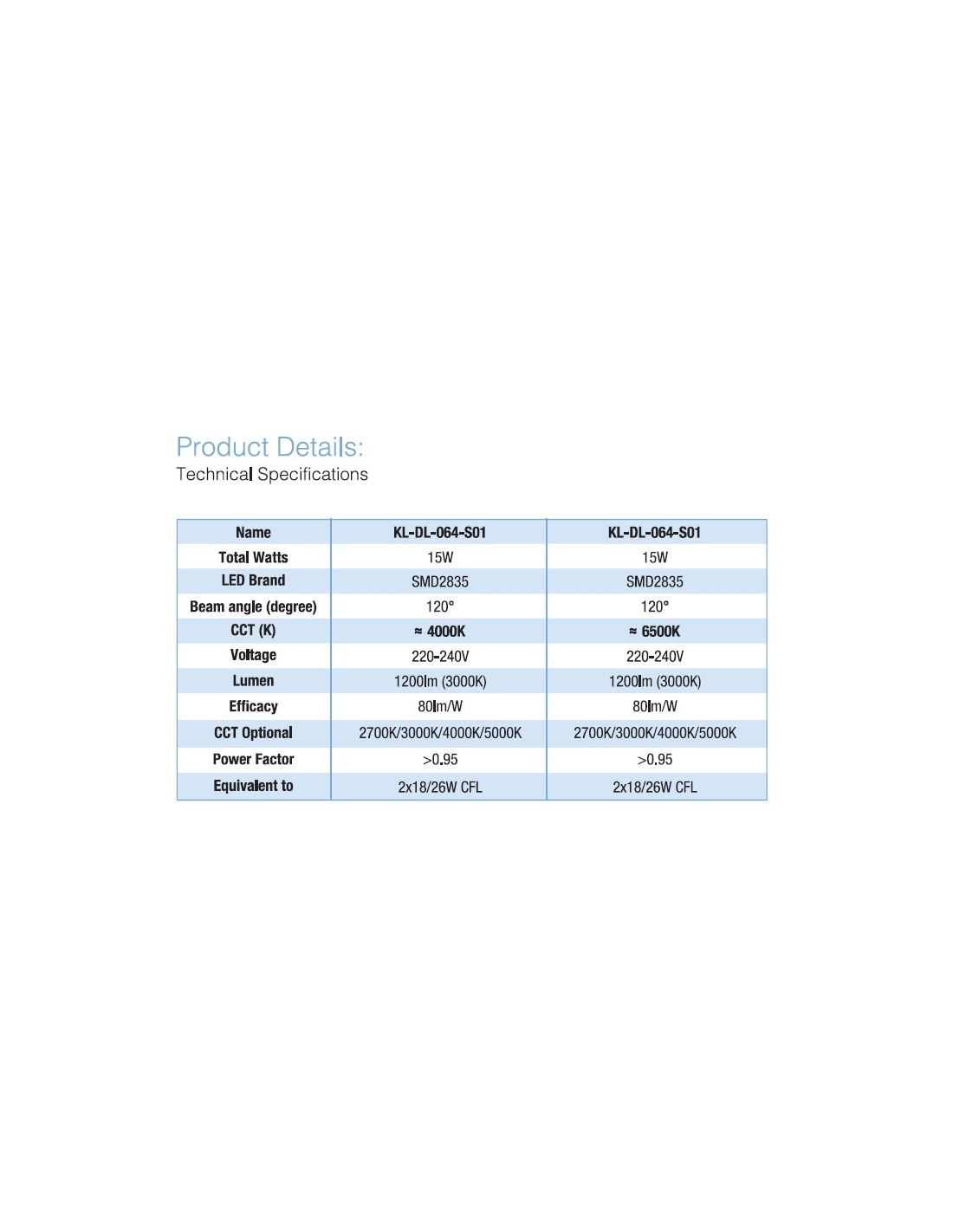 Product Details:
Technical Specifications

| Name | KL-DL-064-S01 | KL-DL-064-S01 |
|---|---|---|
| Total Watts | 15W | 15W |
| LED Brand | SMD2835 | SMD2835 |
| Beam angle (degree) | 120° | 120° |
| CCT (K) | ≈ 4000K | ≈ 6500K |
| Voltage | 220-240V | 220-240V |
| Lumen | 1200lm (3000K) | 1200lm (3000K) |
| Efficacy | 80lm/W | 80lm/W |
| CCT Optional | 2700K/3000K/4000K/5000K | 2700K/3000K/4000K/5000K |
| Power Factor | >0.95 | >0.95 |
| Equivalent to | 2x18/26W CFL | 2x18/26W CFL |